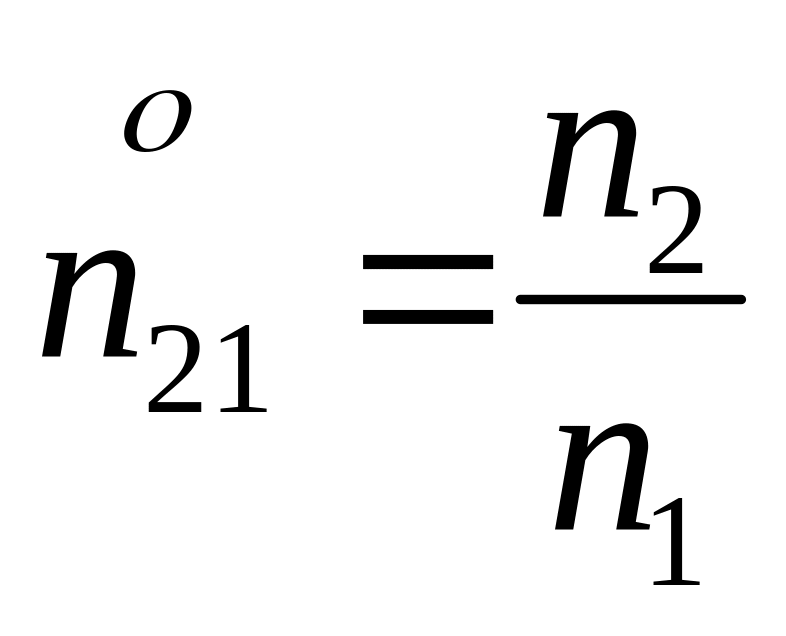 $n_{21}^{o} = \frac{n_2}{n_1}$